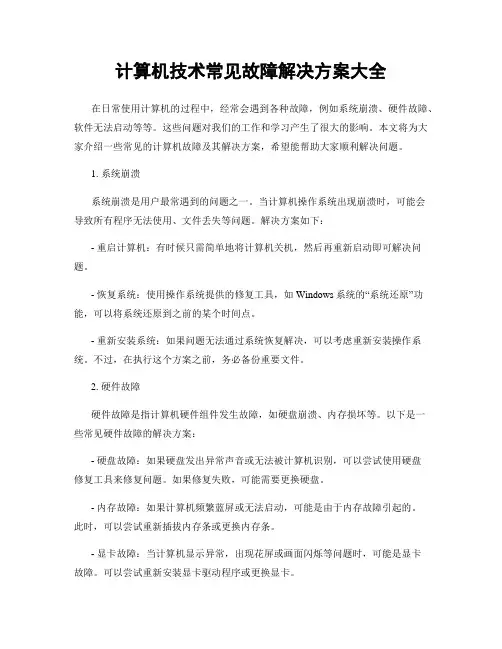 计算机技术常见故障解决方案大全

在日常使用计算机的过程中，经常会遇到各种故障，例如系统崩溃、硬件故障、软件无法启动等等。这些问题对我们的工作和学习产生了很大的影响。本文将为大家介绍一些常见的计算机故障及其解决方案，希望能帮助大家顺利解决问题。

1. 系统崩溃

系统崩溃是用户最常遇到的问题之一。当计算机操作系统出现崩溃时，可能会导致所有程序无法使用、文件丢失等问题。解决方案如下：

- 重启计算机：有时候只需简单地将计算机关机，然后再重新启动即可解决问题。

- 恢复系统：使用操作系统提供的修复工具，如 Windows 系统的“系统还原”功能，可以将系统还原到之前的某个时间点。

- 重新安装系统：如果问题无法通过系统恢复解决，可以考虑重新安装操作系统。不过，在执行这个方案之前，务必备份重要文件。

2. 硬件故障

硬件故障是指计算机硬件组件发生故障，如硬盘崩溃、内存损坏等。以下是一些常见硬件故障的解决方案：

- 硬盘故障：如果硬盘发出异常声音或无法被计算机识别，可以尝试使用硬盘修复工具来修复问题。如果修复失败，可能需要更换硬盘。

- 内存故障：如果计算机频繁蓝屏或无法启动，可能是由于内存故障引起的。此时，可以尝试重新插拔内存条或更换内存条。

- 显卡故障：当计算机显示异常，出现花屏或画面闪烁等问题时，可能是显卡故障。可以尝试重新安装显卡驱动程序或更换显卡。